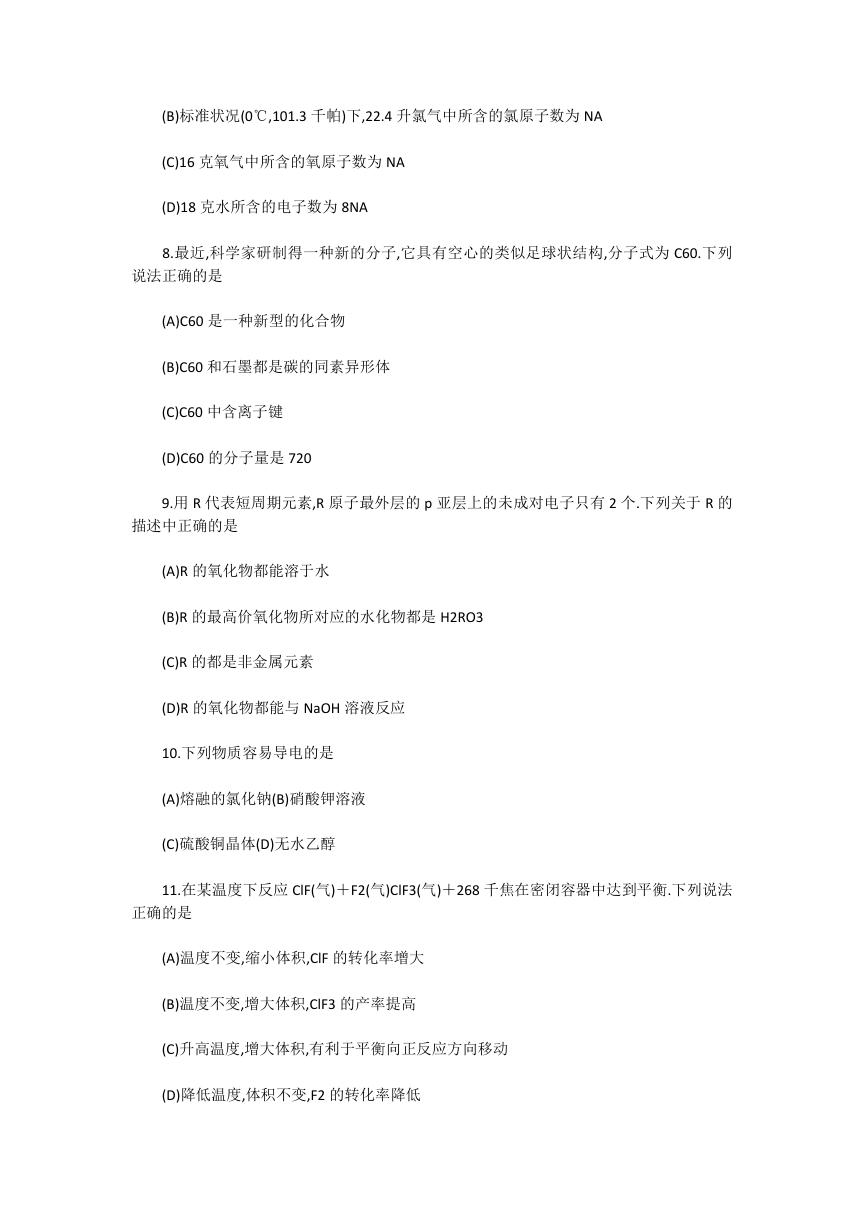 (B)标准状况(0℃,101.3 千帕)下,22.4 升氯气中所含的氯原子数为 NA

(C)16 克氧气中所含的氧原子数为 NA

(D)18 克水所含的电子数为 8NA

8.最近,科学家研制得一种新的分子,它具有空心的类似足球状结构,分子式为 C60.下列说法正确的是

(A)C60 是一种新型的化合物

(B)C60 和石墨都是碳的同素异形体

(C)C60 中含离子键

(D)C60 的分子量是 720

9.用 R 代表短周期元素,R 原子最外层的 p 亚层上的未成对电子只有 2 个.下列关于 R 的描述中正确的是

(A)R 的氧化物都能溶于水

(B)R 的最高价氧化物所对应的水化物都是 H2RO3

(C)R 的都是非金属元素

(D)R 的氧化物都能与 NaOH 溶液反应

10.下列物质容易导电的是

(A)熔融的氯化钠(B)硝酸钾溶液

(C)硫酸铜晶体(D)无水乙醇

11.在某温度下反应 ClF(气)+F2(气)ClF3(气)+268 千焦在密闭容器中达到平衡.下列说法正确的是

(A)温度不变,缩小体积,ClF 的转化率增大

(B)温度不变,增大体积,ClF3 的产率提高

(C)升高温度,增大体积,有利于平衡向正反应方向移动

(D)降低温度,体积不变,F2 的转化率降低